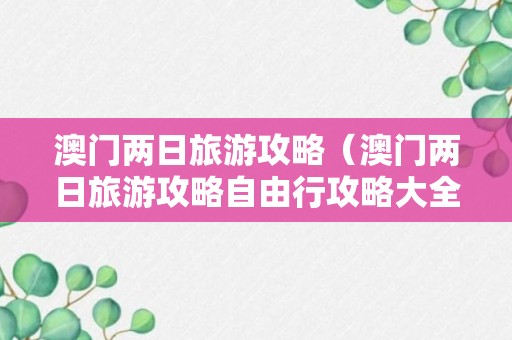 澳门两日旅游攻略（澳门两日旅游攻略自由行攻略大全